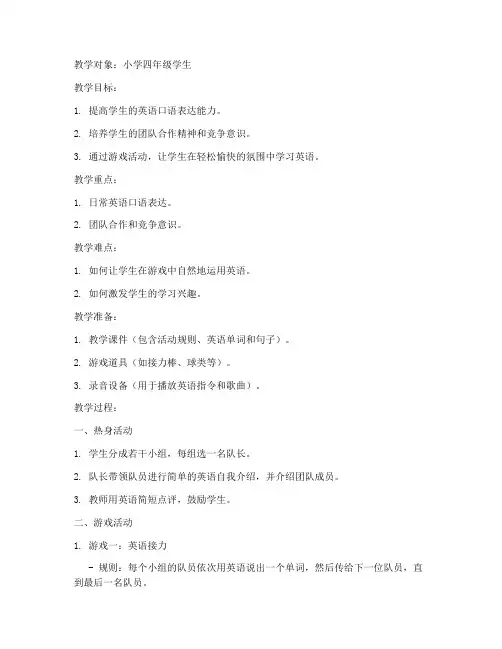 教学对象：小学四年级学生

教学目标：

1. 提高学生的英语口语表达能力。

2. 培养学生的团队合作精神和竞争意识。

3. 通过游戏活动，让学生在轻松愉快的氛围中学习英语。

教学重点：

1. 日常英语口语表达。

2. 团队合作和竞争意识。

教学难点：

1. 如何让学生在游戏中自然地运用英语。

2. 如何激发学生的学习兴趣。

教学准备：

1. 教学课件（包含活动规则、英语单词和句子）。

2. 游戏道具（如接力棒、球类等）。

3. 录音设备（用于播放英语指令和歌曲）。

教学过程：

一、热身活动

1. 学生分成若干小组，每组选一名队长。

2. 队长带领队员进行简单的英语自我介绍，并介绍团队成员。

3. 教师用英语简短点评，鼓励学生。

二、游戏活动

1. 游戏一：英语接力

- 规则：每个小组的队员依次用英语说出一个单词，然后传给下一位队员，直到最后一名队员。